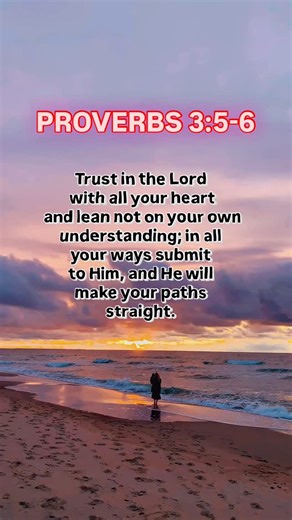 PROVERBS 3:5-6

Trust in the Lord with all your heart and lean not on your own understanding; in all your ways submit to Him, and He will make your paths straight.